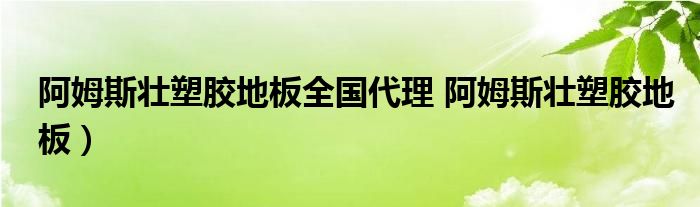 阿姆斯壮塑胶地板全国代理 阿姆斯壮塑胶地板）